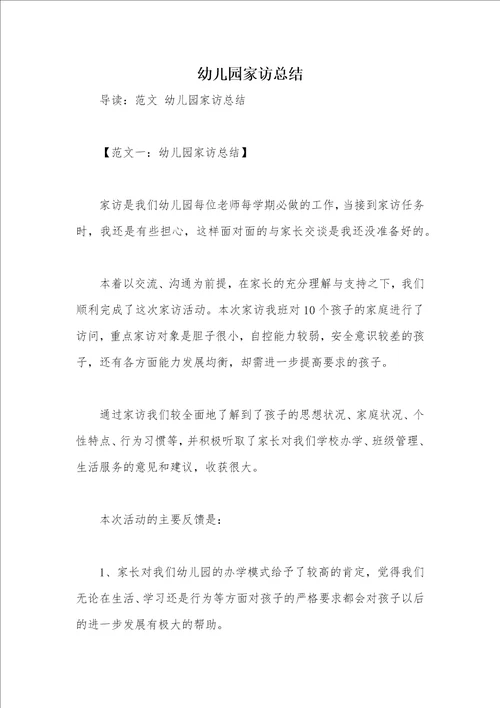 幼儿园家访总结

导读：范文 幼儿园家访总结

【范文一：幼儿园家访总结】

家访是我们幼儿园每位老师每学期必做的工作，当接到家访任务时，我还是有些担心，这样面对面的与家长交谈是我还没准备好的。

本着以交流、沟通为前提，在家长的充分理解与支持之下，我们顺利完成了这次家访活动。本次家访我班对10个孩子的家庭进行了访问，重点家访对象是胆子很小，自控能力较弱，安全意识较差的孩子，还有各方面能力发展均衡，却需进一步提高要求的孩子。

通过家访我们较全面地了解到了孩子的思想状况、家庭状况、个性特点、行为习惯等，并积极听取了家长对我们学校办学、班级管理、生活服务的意见和建议，收获很大。

本次活动的主要反馈是：

1、家长对我们幼儿园的办学模式给予了较高的肯定，觉得我们无论在生活、学习还是行为等方面对孩子的严格要求都会对孩子以后的进一步发展有极大的帮助。